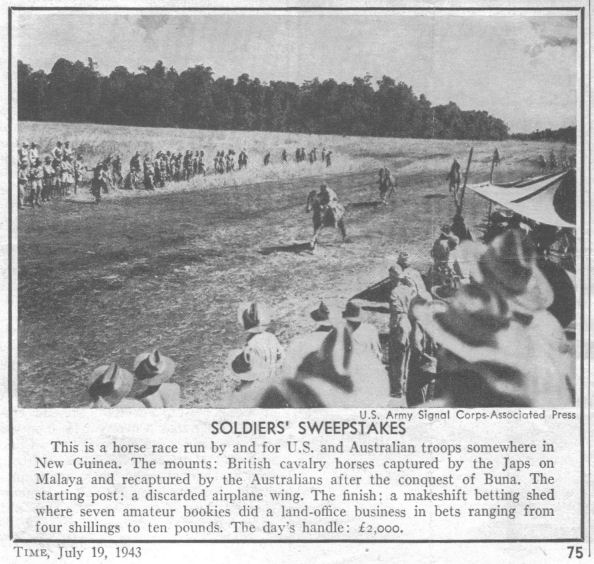 U.S. Army Signal Corps-Associated Press

SOLDIERS' SWEEPSTAKES

This is a horse race run by and for U.S. and Australian troops somewhere in New Guinea. The mounts: British cavalry horses captured by the Japs on Malaya and recaptured by the Australians after the conquest of Buna. The starting post: a discarded airplane wing. The finish: a makeshift betting shed where seven amateur bookies did a land-office business in bets ranging from four shillings to ten pounds. The day's handle: £2,000.

TIME, July 19, 1943

75